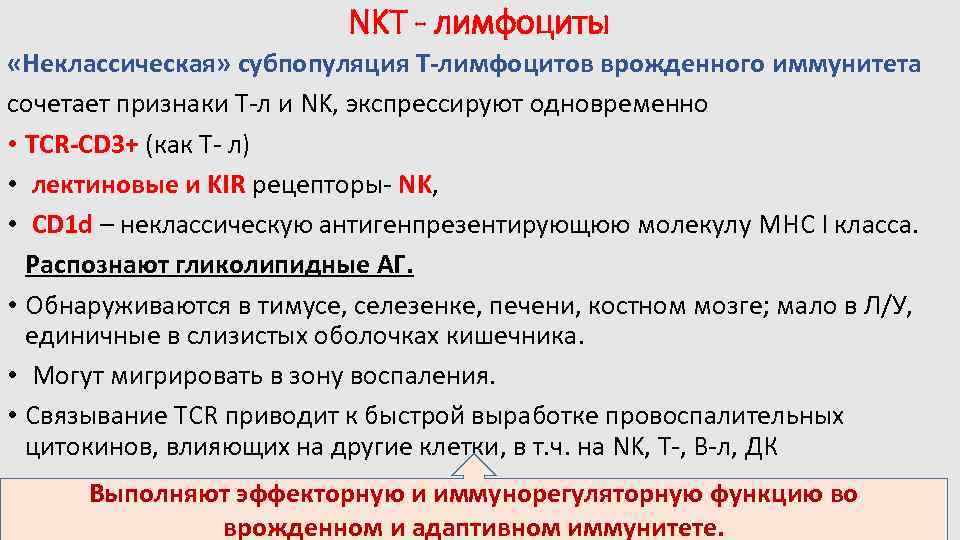 NKT - лимфоциты

«Неклассическая» субпопуляция Т-лимфоцитов врожденного иммунитета сочетает признаки Т-л и NK, экспрессируют одновременно

• TCR-CD3+ (как Т- л)

• лектиновые и KIR рецепторы- NK,

• CD1d – неклассическую антигенпрезентирующюю молекулу МНС I класса.

Распознают гликолипидные АГ.

• Обнаруживаются в тимусе, селезенке, печени, костном мозге; мало в Л/У, единичные в слизистых оболочках кишечника.

• Могут мигрировать в зону воспаления.

• Связывание TCR приводит к быстрой выработке провоспалительных цитокинов, влияющих на другие клетки, в т.ч. на NK, Т-, В-л, ДК

Выполняют эффекторную и иммунорегуляторную функцию во врожденном и адаптивном иммунитете.